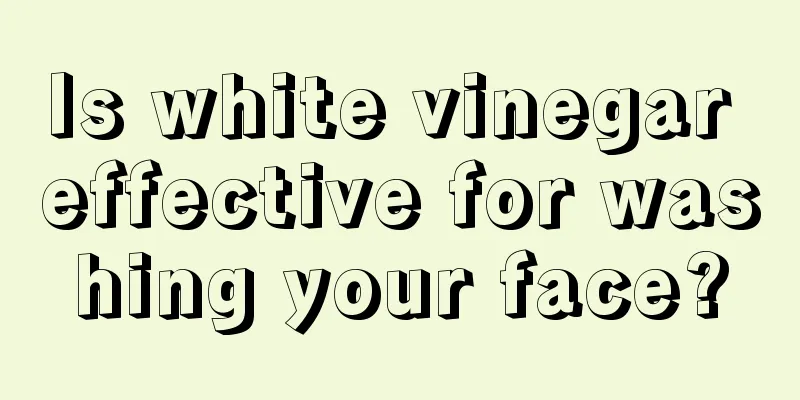 Is white vinegar effective for washing your face?